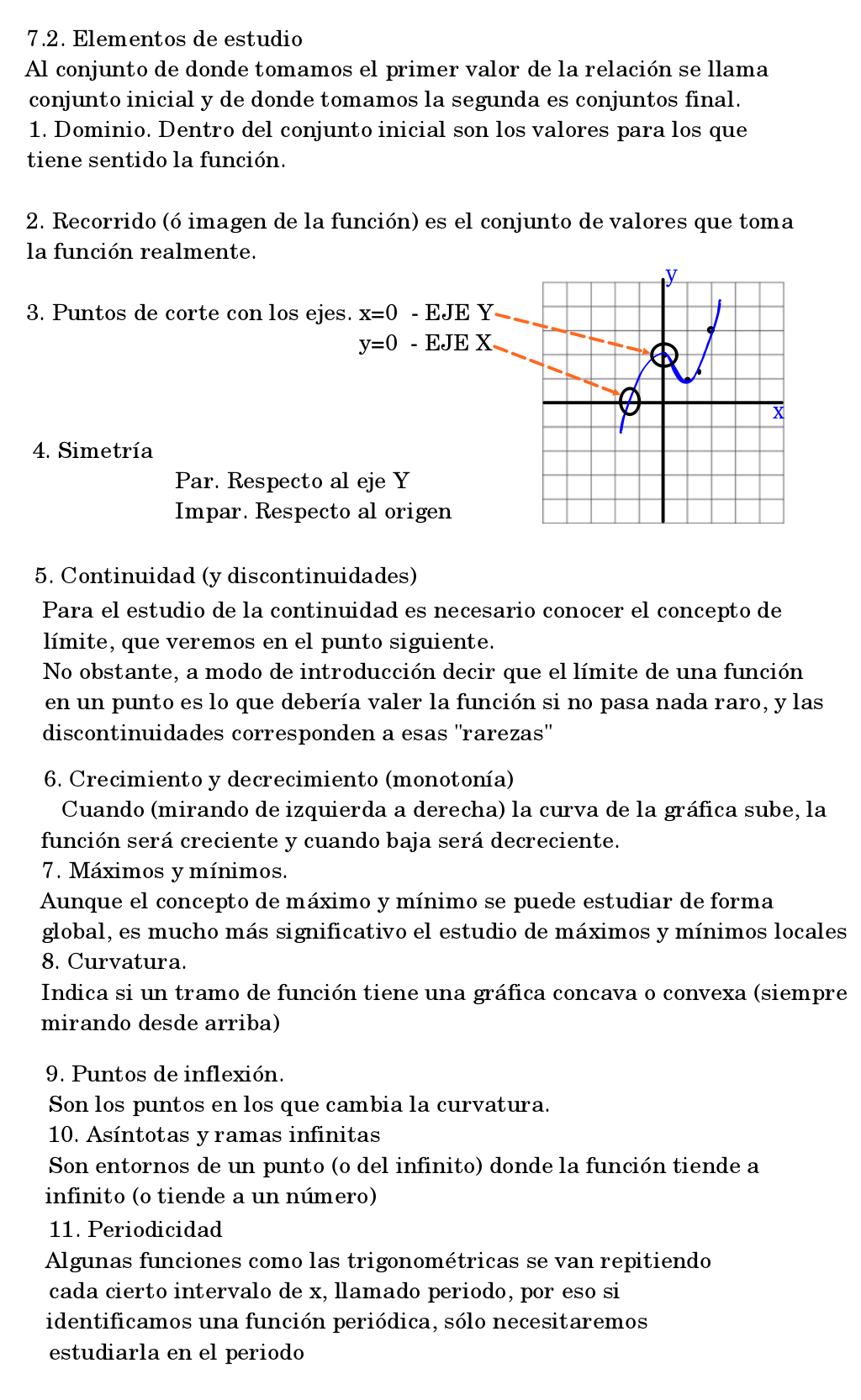 7.2. Elementos de estudio

Al conjunto de donde tomamos el primer valor de la relación se llama conjunto inicial y de donde tomamos la segunda es conjuntos final.

1. Dominio. Dentro del conjunto inicial son los valores para los que tiene sentido la función.

2. Recorrido (ó imagen de la función) es el conjunto de valores que toma la función realmente.

3. Puntos de corte con los ejes. x=0 - EJE Y
y=0 - EJE X

y

x

4. Simetría
Par. Respecto al eje Y
Impar. Respecto al origen

5. Continuidad (y discontinuidades)
Para el estudio de la continuidad es necesario conocer el concepto de límite, que veremos en el punto siguiente.
No obstante, a modo de introducción decir que el límite de una función en un punto es lo que debería valer la función si no pasa nada raro, y las discontinuidades corresponden a esas "rarezas"

6. Crecimiento y decrecimiento (monotonía)
Cuando (mirando de izquierda a derecha) la curva de la gráfica sube, la función será creciente y cuando baja será decreciente.
7. Máximos y mínimos.
Aunque el concepto de máximo y mínimo se puede estudiar de forma global, es mucho más significativo el estudio de máximos y mínimos locales
8. Curvatura.
Indica si un tramo de función tiene una gráfica concava o convexa (siempre mirando desde arriba)

9. Puntos de inflexión.
Son los puntos en los que cambia la curvatura.
10. Asíntotas y ramas infinitas
Son entornos de un punto (o del infinito) donde la función tiende a infinito (o tiende a un número)
11. Periodicidad
Algunas funciones como las trigonométricas se van repitiendo cada cierto intervalo de x, llamado periodo, por eso si identificamos una función periódica, sólo necesitaremos estudiarla en el periodo